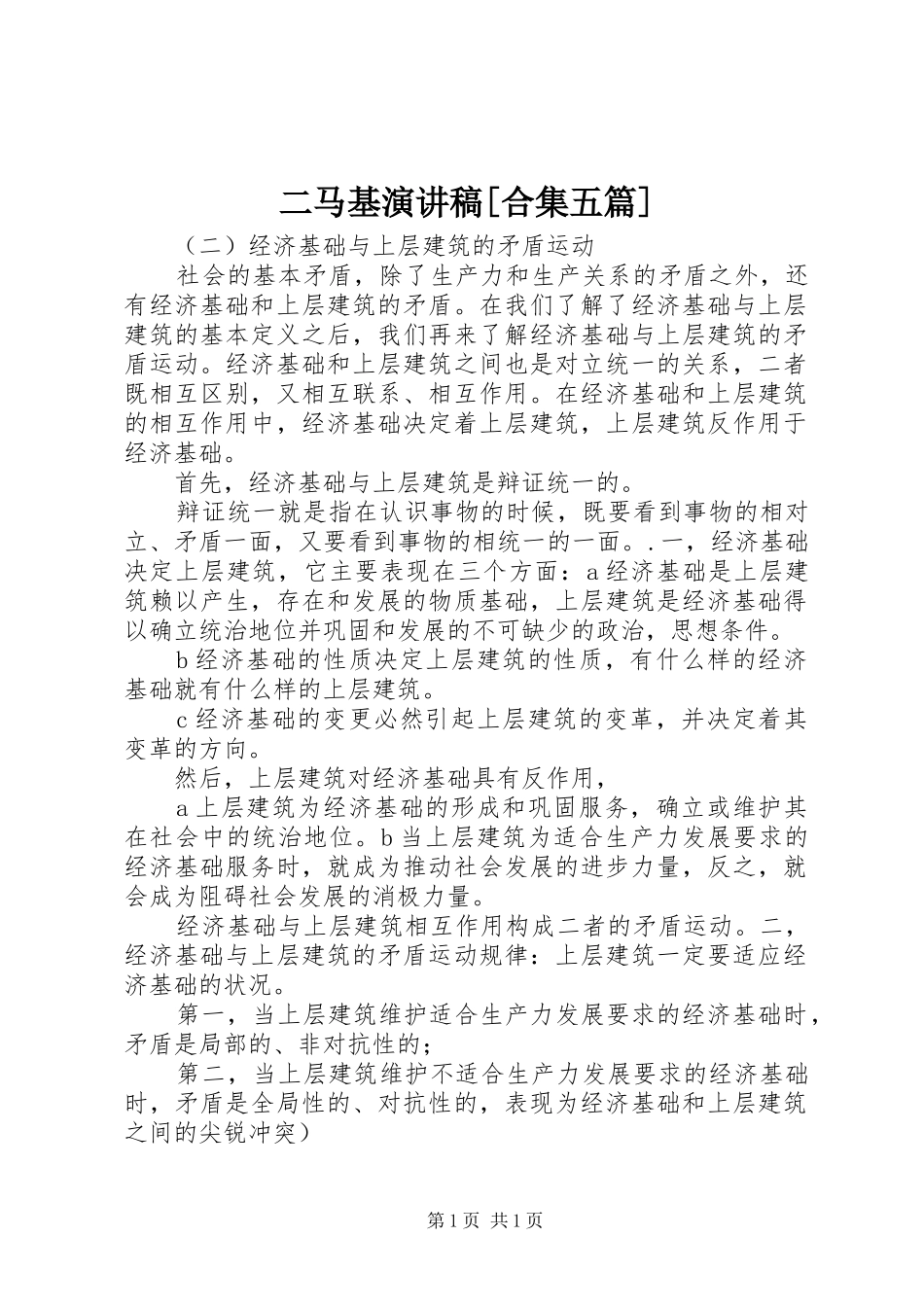 二马基演讲稿[合集五篇]

（二）经济基础与上层建筑的矛盾运动

社会的基本矛盾，除了生产力和生产关系的矛盾之外，还有经济基础和上层建筑的矛盾。在我们了解了经济基础与上层建筑的基本定义之后，我们再来了解经济基础与上层建筑的矛盾运动。经济基础和上层建筑之间也是对立统一的关系，二者既相互区别，又相互联系、相互作用。在经济基础和上层建筑的相互作用中，经济基础决定着上层建筑，上层建筑反作用于经济基础。

首先，经济基础与上层建筑是辩证统一的。

辩证统一就是指在认识事物的时候，既要看到事物的相对立、矛盾一面，又要看到事物的相统一的一面。.一，经济基础决定上层建筑，它主要表现在三个方面：a经济基础是上层建筑赖以产生，存在和发展的物质基础，上层建筑是经济基础得以确立统治地位并巩固和发展的不可缺少的政治，思想条件。

b经济基础的性质决定上层建筑的性质，有什么样的经济基础就有什么样的上层建筑。

c经济基础的变更必然引起上层建筑的变革，并决定着其变革的方向。

然后，上层建筑对经济基础具有反作用，

a上层建筑为经济基础的形成和巩固服务，确立或维护其在社会中的统治地位。b当上层建筑为适合生产力发展要求的经济基础服务时，就成为推动社会发展的进步力量，反之，就会成为阻碍社会发展的消极力量。

经济基础与上层建筑相互作用构成二者的矛盾运动。二，经济基础与上层建筑的矛盾运动规律：上层建筑一定要适应经济基础的状况。

第一，当上层建筑维护适合生产力发展要求的经济基础时，矛盾是局部的、非对抗性的；

第二，当上层建筑维护不适合生产力发展要求的经济基础时，矛盾是全局性的、对抗性的，表现为经济基础和上层建筑之间的尖锐冲突）

第1页 共1页